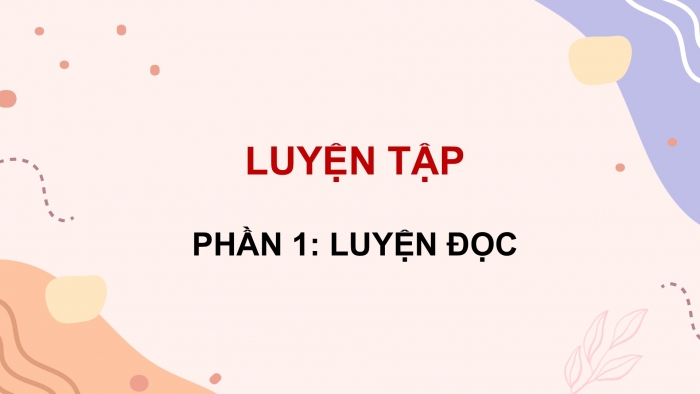 LUYỆN TẬP

PHẦN 1: LUYỆN ĐỌC